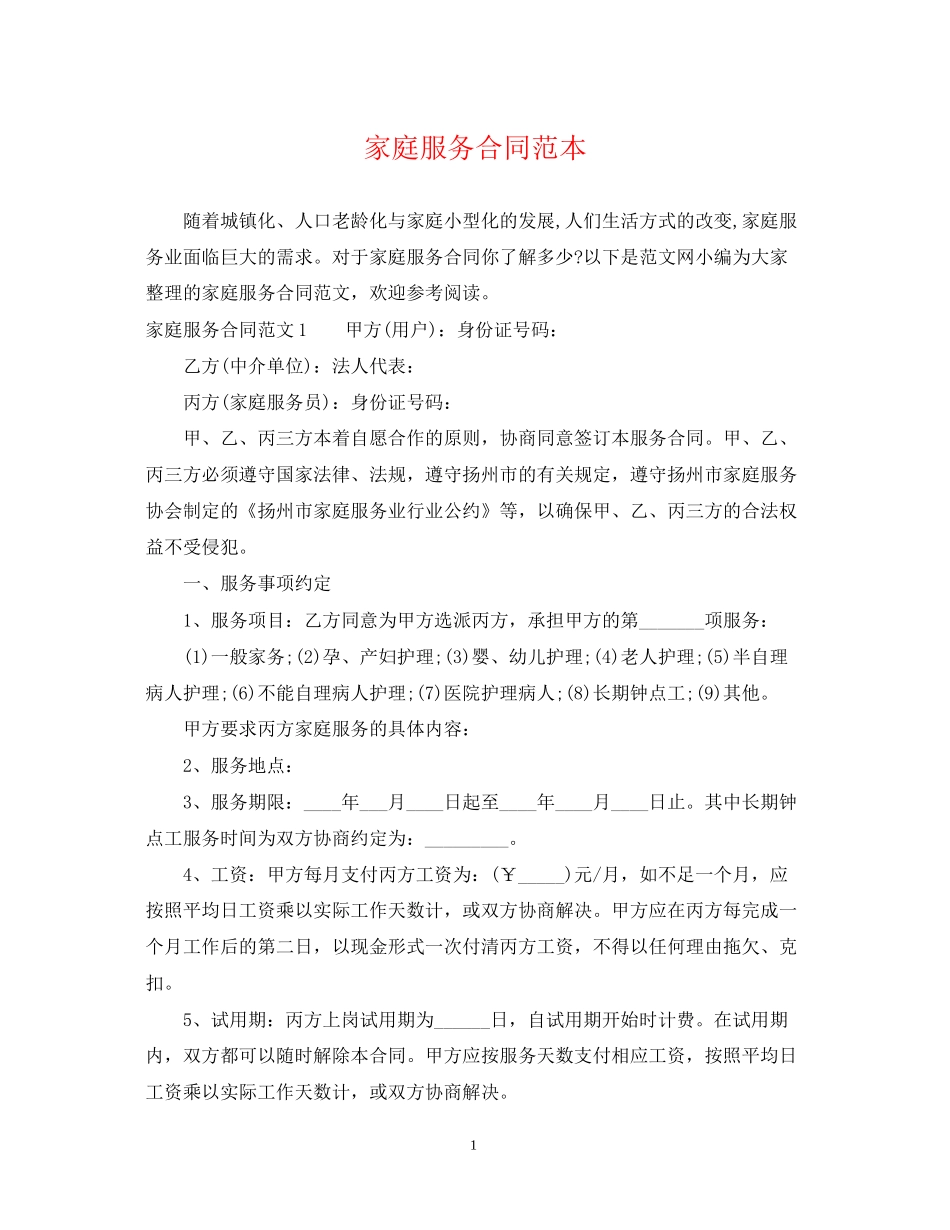 家庭服务合同范本

随着城镇化、人口老龄化与家庭小型化的发展,人们生活方式的改变,家庭服务业面临巨大的需求。对于家庭服务合同你了解多少?以下是范文网小编为大家整理的家庭服务合同范文，欢迎参考阅读。

家庭服务合同范文1　　甲方(用户)：身份证号码：

乙方(中介单位)：法人代表：

丙方(家庭服务员)：身份证号码：

甲、乙、丙三方本着自愿合作的原则，协商同意签订本服务合同。甲、乙、丙三方必须遵守国家法律、法规，遵守扬州市的有关规定，遵守扬州市家庭服务协会制定的《扬州市家庭服务业行业公约》等，以确保甲、乙、丙三方的合法权益不受侵犯。

一、服务事项约定

1、服务项目：乙方同意为甲方选派丙方，承担甲方的第_______项服务：

(1)一般家务;(2)孕、产妇护理;(3)婴、幼儿护理;(4)老人护理;(5)半自理病人护理;(6)不能自理病人护理;(7)医院护理病人;(8)长期钟点工;(9)其他。

甲方要求丙方家庭服务的具体内容：

2、服务地点：

3、服务期限：____年___月____日起至____年____月____日止。其中长期钟点工服务时间为双方协商约定为：_________。

4、工资：甲方每月支付丙方工资为：(￥_____)元/月，如不足一个月，应按照平均日工资乘以实际工作天数计，或双方协商解决。甲方应在丙方每完成一个月工作后的第二日，以现金形式一次付清丙方工资，不得以任何理由拖欠、克扣。

5、试用期：丙方上岗试用期为______日，自试用期开始时计费。在试用期内，双方都可以随时解除本合同。甲方应按服务天数支付相应工资，按照平均日工资乘以实际工作天数计，或双方协商解决。

1